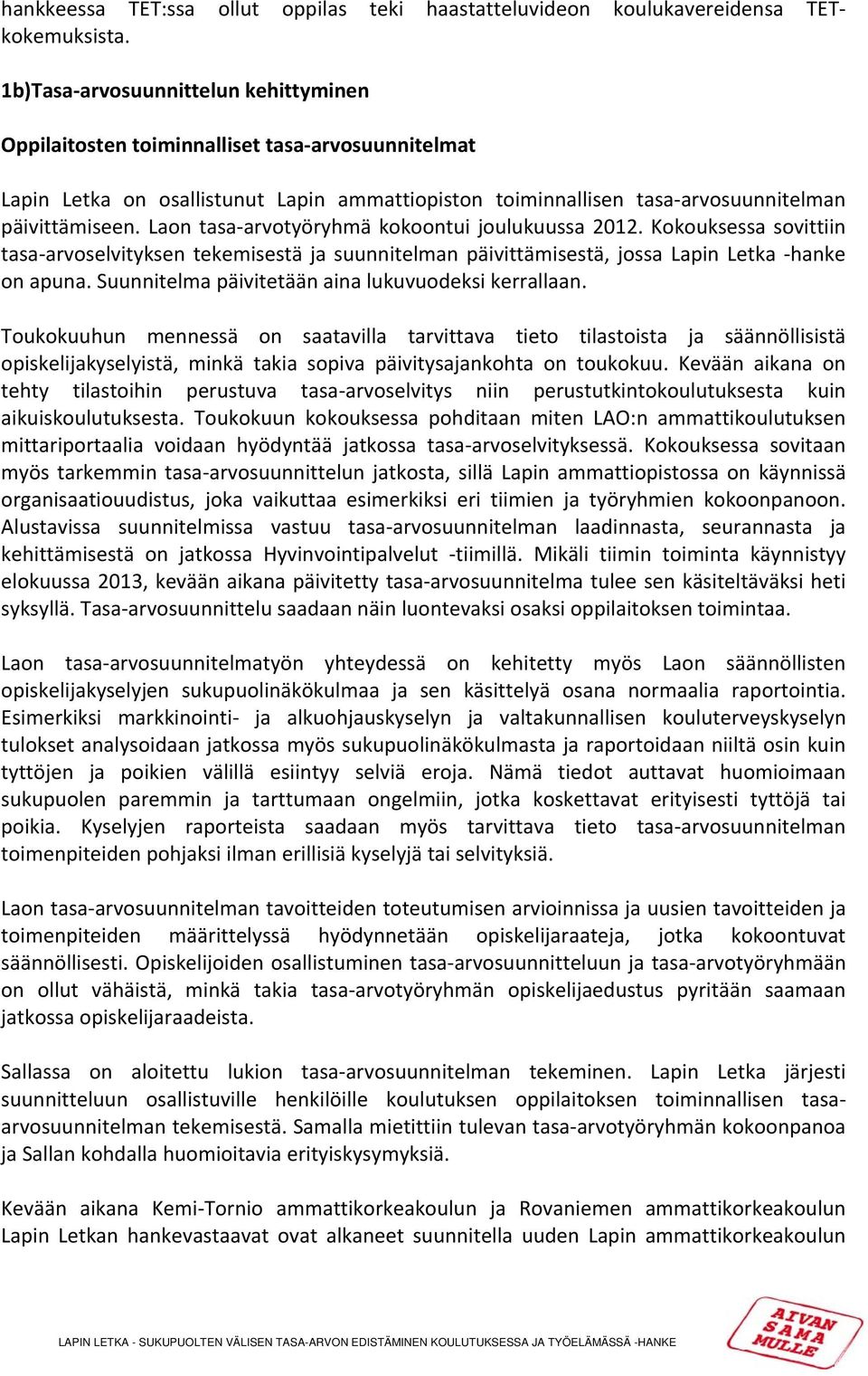 hankkeessa TET:ssa ollut oppilas teki haastatteluvideon koulukavereidensa TET-kokemuksista.

1b)Tasa-arvosuunnittelun kehittyminen

Oppilaitosten toiminnalliset tasa-arvosuunnitelmat

Lapin Letka on osallistunut Lapin ammattiopiston toiminnallisen tasa-arvosuunnitelman päivittämiseen. Laon tasa-arvotyöryhmä kokoontui joulukuussa 2012. Kokouksessa sovittiin tasa-arvoselvityksen tekemisestä ja suunnitelman päivittämisestä, jossa Lapin Letka -hanke on apuna. Suunnitelma päivitetään aina lukuvuodeksi kerrallaan.

Toukokuuhun mennessä on saatavilla tarvittava tieto tilastoista ja säännöllisistä opiskelijakyselyistä, minkä takia sopiva päivitysajankohta on toukokuu. Kevään aikana on tehty tilastoihin perustuva tasa-arvoselvitys niin perustutkintokoulutuksesta kuin aikuiskoulutuksesta. Toukokuun kokouksessa pohditaan miten LAO:n ammattikoulutuksen mittariportaalia voidaan hyödyntää jatkossa tasa-arvoselvityksessä. Kokouksessa sovitaan myös tarkemmin tasa-arvosuunnittelun jatkosta, sillä Lapin ammattiopistossa on käynnissä organisaatiouudistus, joka vaikuttaa esimerkiksi eri tiimien ja työryhmien kokoonpanoon. Alustavissa suunnitelmissa vastuu tasa-arvosuunnitelman laadinnasta, seurannasta ja kehittämisestä on jatkossa Hyvinvointipalvelut -tiimillä. Mikäli tiimin toiminta käynnistyy elokuussa 2013, kevään aikana päivitetty tasa-arvosuunnitelma tulee sen käsiteltäväksi heti syksyllä. Tasa-arvosuunnittelu saadaan näin luontevaksi osaksi oppilaitoksen toimintaa.

Laon tasa-arvosuunnitelmatyön yhteydessä on kehitetty myös Laon säännöllisten opiskelijakyselyjen sukupuolinäkökulmaa ja sen käsittelyä osana normaalia raportointia. Esimerkiksi markkinointi- ja alkuohjauskyselyn ja valtakunnallisen kouluterveyskyselyn tulokset analysoidaan jatkossa myös sukupuolinäkökulmasta ja raportoidaan niiltä osin kuin tyttöjen ja poikien välillä esiintyy selviä eroja. Nämä tiedot auttavat huomioimaan sukupuolen paremmin ja tarttumaan ongelmiin, jotka koskettavat erityisesti tyttöjä tai poikia. Kyselyjen raporteista saadaan myös tarvittava tieto tasa-arvosuunnitelman toimenpiteiden pohjaksi ilman erillisiä kyselyjä tai selvityksiä.

Laon tasa-arvosuunnitelman tavoitteiden toteutumisen arvioinnissa ja uusien tavoitteiden ja toimenpiteiden määrittelyssä hyödynnetään opiskelijaraateja, jotka kokoontuvat säännöllisesti. Opiskelijoiden osallistuminen tasa-arvosuunnitteluun ja tasa-arvotyöryhmään on ollut vähäistä, minkä takia tasa-arvotyöryhmän opiskelijaedustus pyritään saamaan jatkossa opiskelijaraadeista.

Sallassa on aloitettu lukion tasa-arvosuunnitelman tekeminen. Lapin Letka järjesti suunnitteluun osallistuville henkilöille koulutuksen oppilaitoksen toiminnallisen tasa-arvosuunnitelman tekemisestä. Samalla mietittiin tulevan tasa-arvotyöryhmän kokoonpanoa ja Sallan kohdalla huomioitavia erityiskysymyksiä.

Kevään aikana Kemi-Tornio ammattikorkeakoulun ja Rovaniemen ammattikorkeakoulun Lapin Letkan hankevastaavat ovat alkaneet suunnitella uuden Lapin ammattikorkeakoulun

LAPIN LETKA - SUKUPUOLTEN VÄLISEN TASA-ARVON EDISTÄMINEN KOULUTUKSESSA JA TYÖELÄMÄSSÄ -HANKE

AIVAN SAMA MULLE